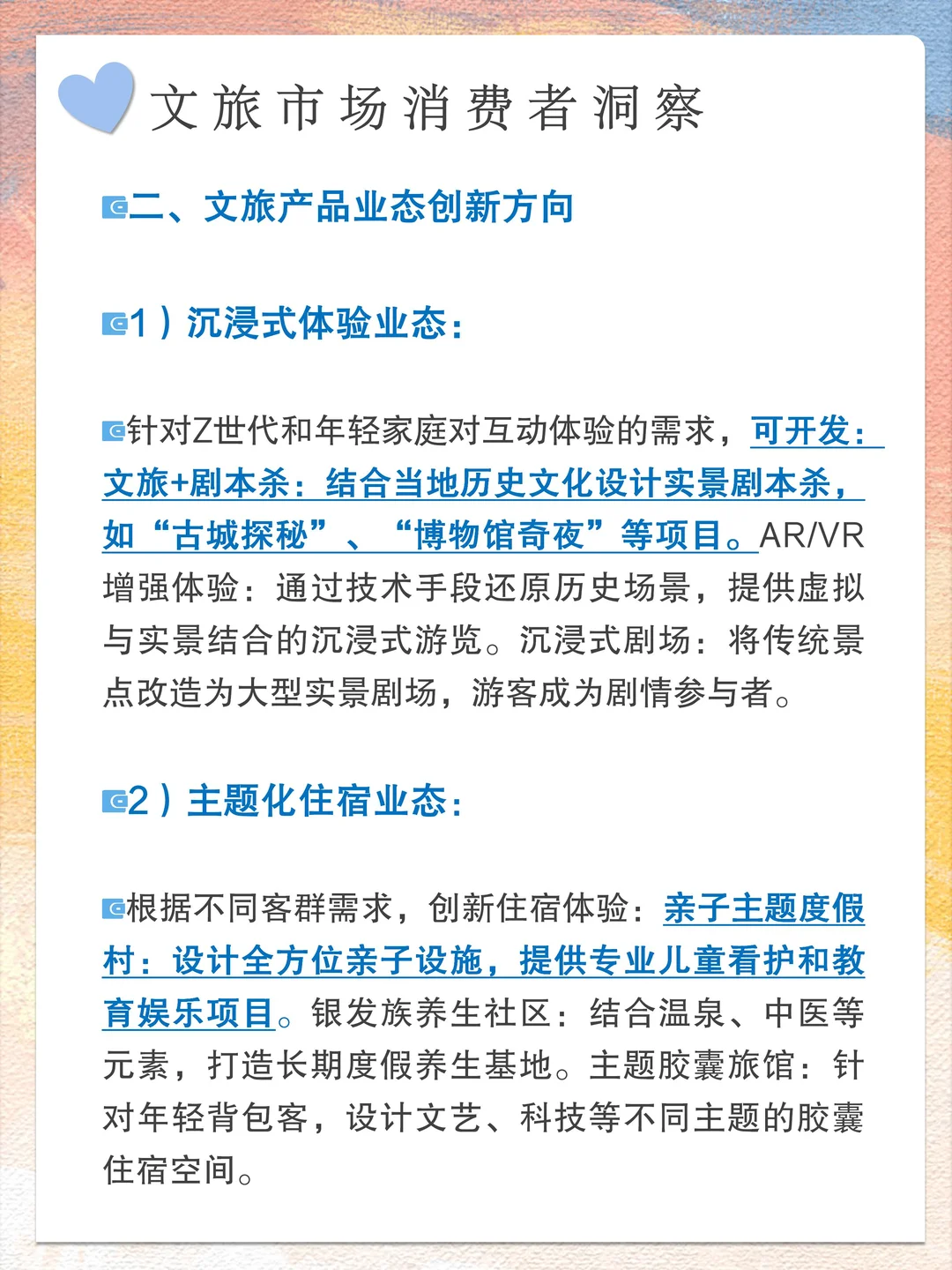 文旅市场消费者洞察

二、文旅产品业态创新方向

1）沉浸式体验业态：

针对Z世代和年轻家庭对互动体验的需求，可开发：文旅+剧本杀：结合当地历史文化设计实景剧本杀，如“古城探秘”、“博物馆奇夜”等项目。AR/VR增强体验：通过技术手段还原历史场景，提供虚拟与实景结合的沉浸式游览。沉浸式剧场：将传统景点改造为大型实景剧场，游客成为剧情参与者。

2）主题化住宿业态：

根据不同客群需求，创新住宿体验：亲子主题度假村：设计全方位亲子设施，提供专业儿童看护和教育娱乐项目。银发族养生社区：结合温泉、中医等元素，打造长期度假养生基地。主题胶囊旅馆：针对年轻背包客，设计文艺、科技等不同主题的胶囊住宿空间。